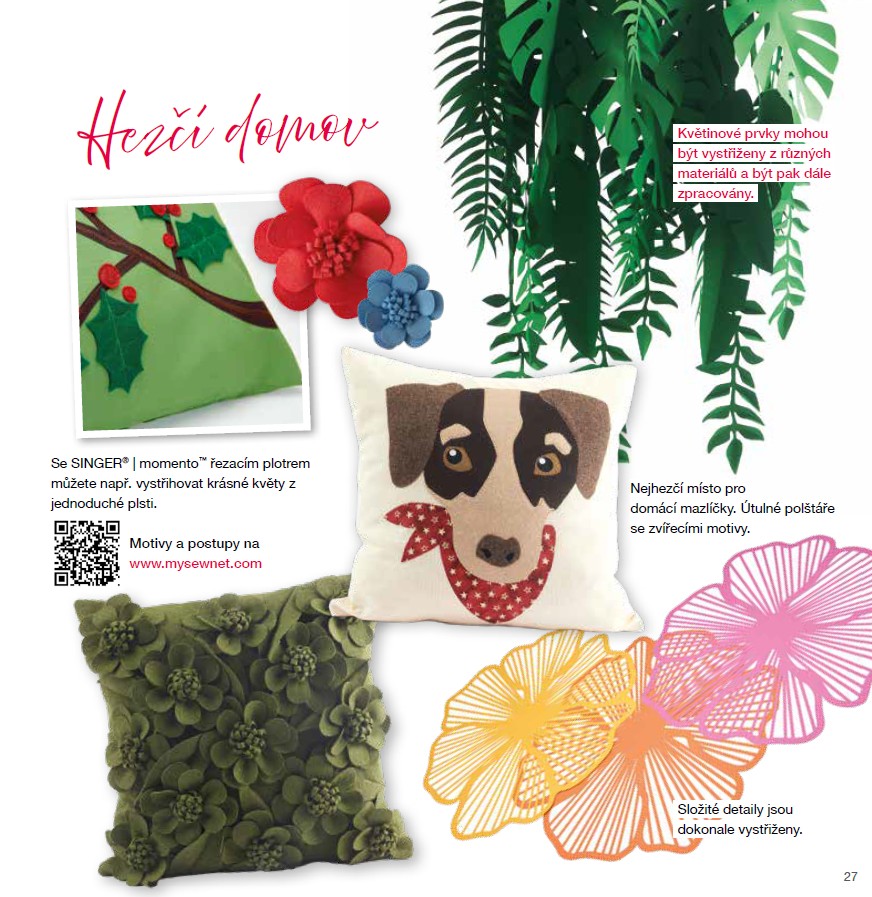 Hezčí domov

Květinové prvky mohou být vystřiženy z různých materiálů a být pak dále zpracovány.

Se SINGER® | momento™ řezacím plotrem můžete např. vystřihovat krásné květy z jednoduché plsti.

Motivy a postupy na www.mysewnet.com

Nejhezčí místo pro domácí mazlíčky. Útulné polštáře se zvířecími motivy.

Složité detaily jsou dokonale vystřiženy.

27